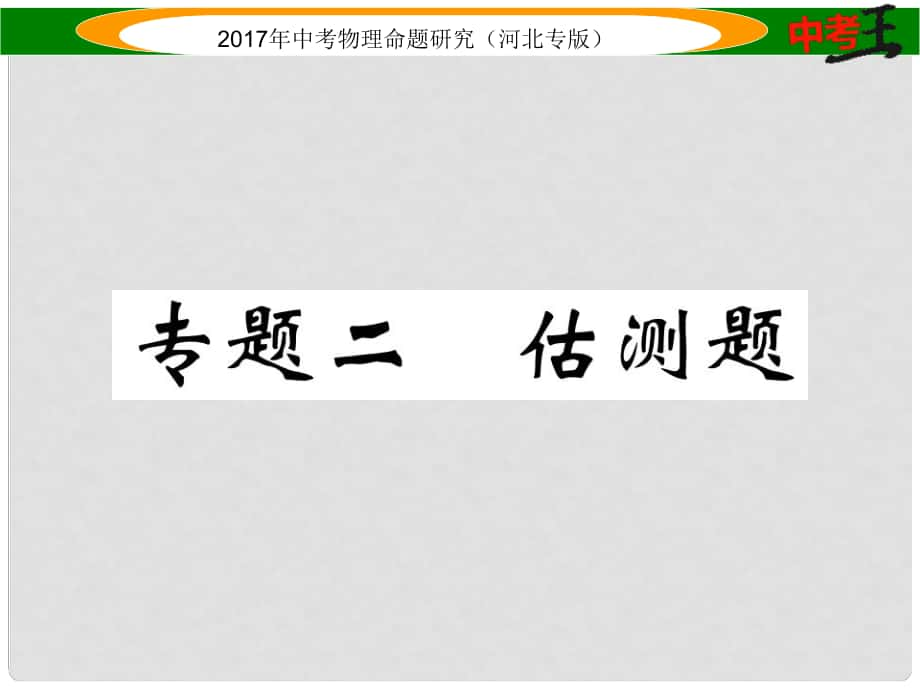 2017年中考物理命题研究（河北专版）

中考王

专题二　估测题